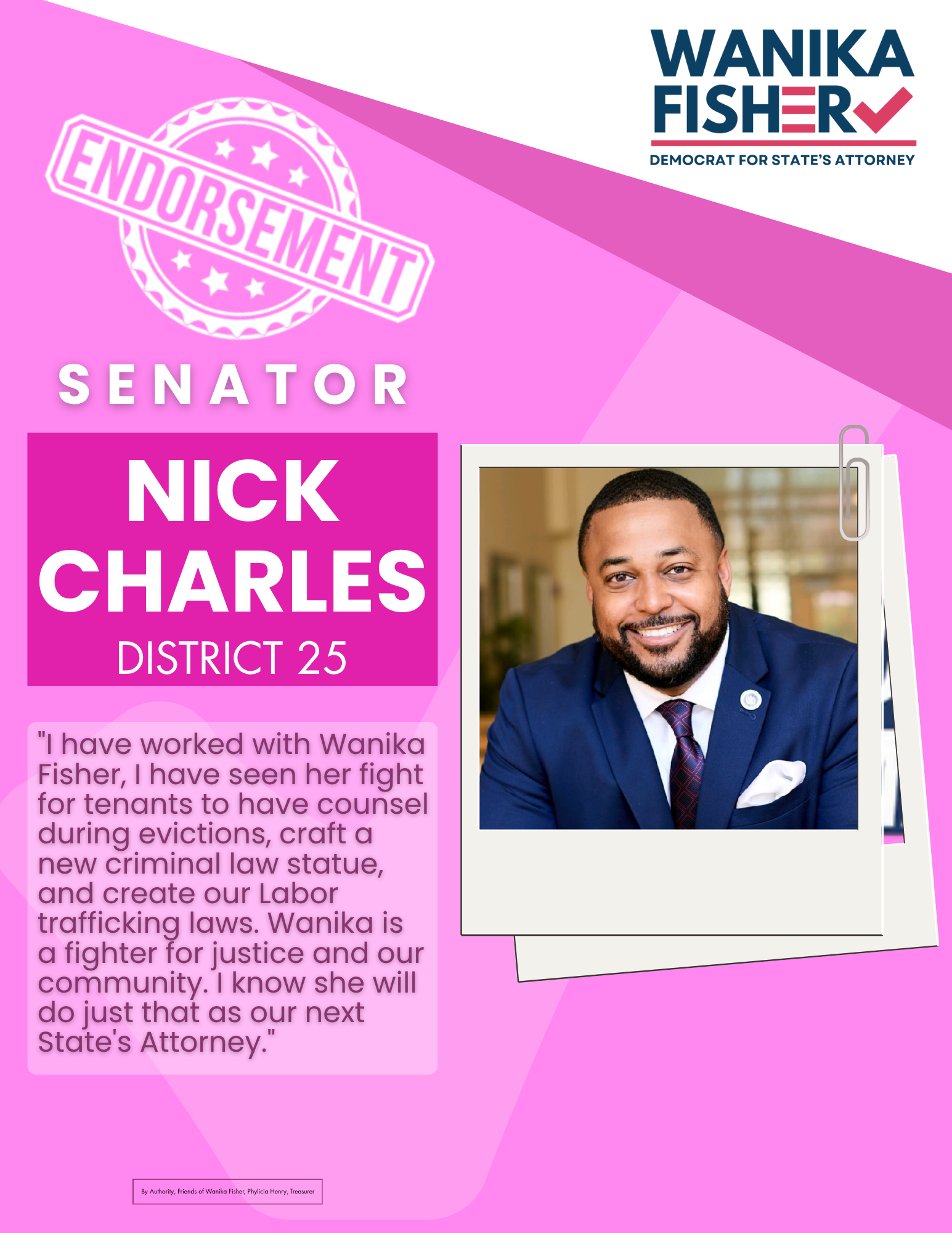 WANIKA
FISHER

DEMOCRAT FOR STATE'S ATTORNEY

ENDORSEMENT

SENATOR

NICK
CHARLES

DISTRICT 25

"I have worked with Wanika Fisher, I have seen her fight for tenants to have counsel during evictions, craft a new criminal law statue, and create our Labor trafficking laws. Wanika is a fighter for justice and our community. I know she will do just that as our next State's Attorney."

By Authority, Friends of Wanika Fisher, Phylicia Henry, Treasurer